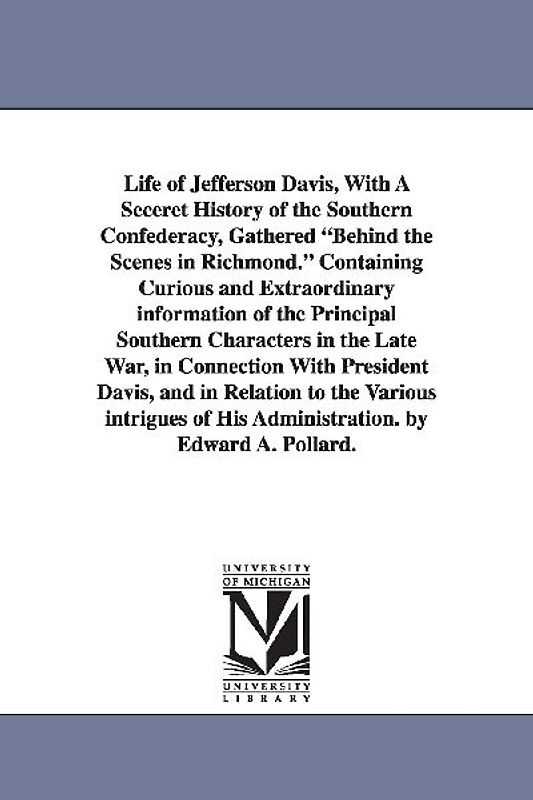 Life of Jefferson Davis, With A Seceret History of the Southern Confederacy, Gathered "Behind the Scenes in Richmond." Containing Curious and Extraordinary information of the Principal Southern Characters in the Late War, in Connection With President Davis, and in Relation to the Various intrigues of His Administration. by Edward A. Pollard.

UNIVERSITY OF MICHIGAN
M
UNIVERSITY LIBRARY